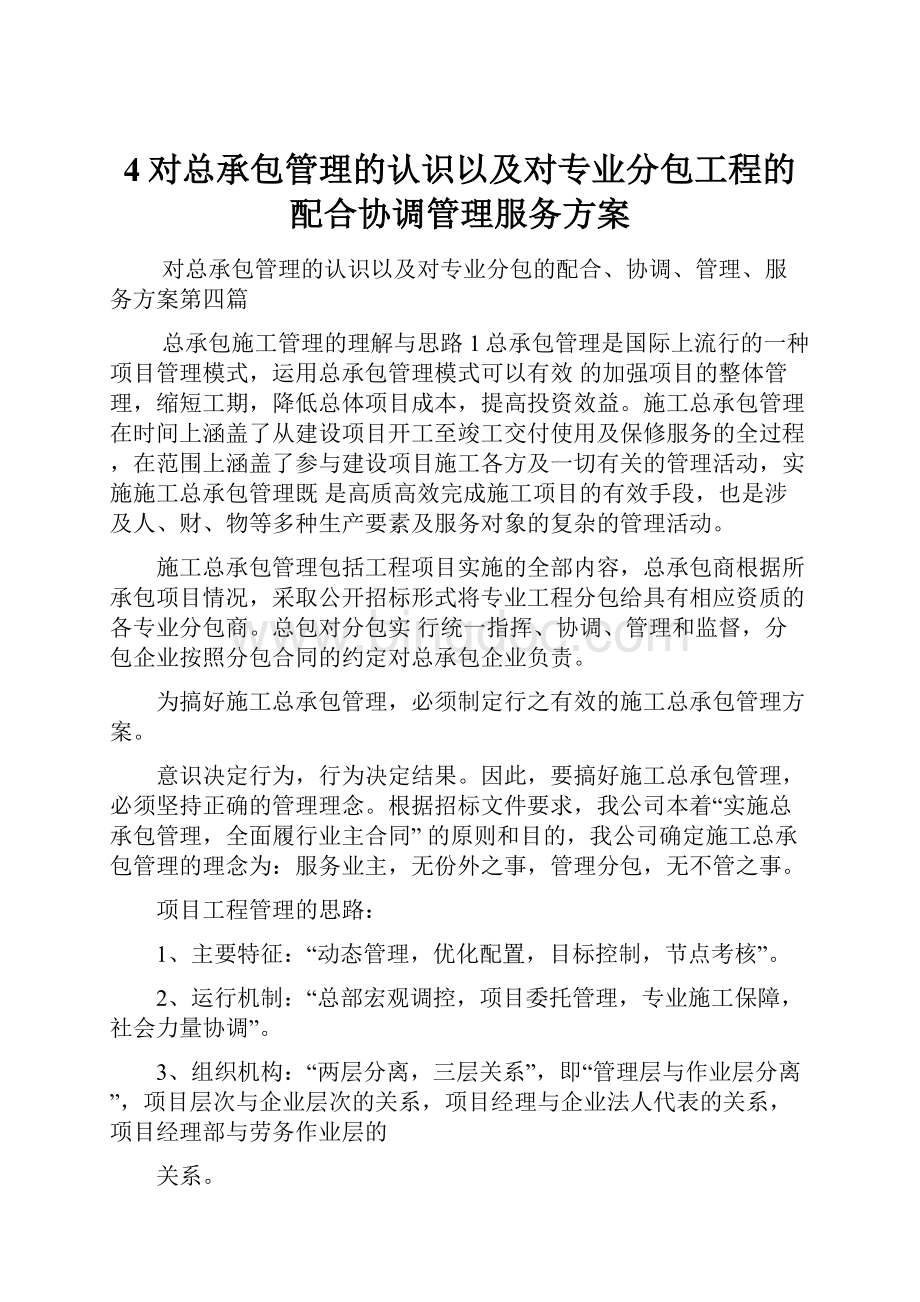 4 对总承包管理的认识以及对专业分包工程的配合协调管理服务方案

对总承包管理的认识以及对专业分包的配合、协调、管理、服务方案第四篇

总承包施工管理的理解与思路 1 总承包管理是国际上流行的一种项目管理模式，运用总承包管理模式可以有效 的加强项目的整体管理，缩短工期，降低总体项目成本，提高投资效益。施工总承包管理在时间上涵盖了从建设项目开工至竣工交付使用及保修服务的全过程，在范围上涵盖了参与建设项目施工各方及一切有关的管理活动，实施施工总承包管理既 是高质高效完成施工项目的有效手段，也是涉及人、财、物等多种生产要素及服务对象的复杂的管理活动。

施工总承包管理包括工程项目实施的全部内容，总承包商根据所承包项目情况，采取公开招标形式将专业工程分包给具有相应资质的各专业分包商。总包对分包实 行统一指挥、协调、管理和监督，分包企业按照分包合同的约定对总承包企业负责。

为搞好施工总承包管理，必须制定行之有效的施工总承包管理方案。

意识决定行为，行为决定结果。因此，要搞好施工总承包管理，必须坚持正确的管理理念。根据招标文件要求，我公司本着“实施总承包管理，全面履行业主合同” 的原则和目的，我公司确定施工总承包管理的理念为：服务业主，无份外之事，管理分包，无不管之事。

项目工程管理的思路：

1、主要特征：“动态管理，优化配置，目标控制，节点考核”。

2、运行机制：“总部宏观调控，项目委托管理，专业施工保障，社会力量协调”。

3、组织机构：“两层分离，三层关系”，即“管理层与作业层分离”，项目层次与企业层次的关系，项目经理与企业法人代表的关系，项目经理部与劳务作业层的

关系。